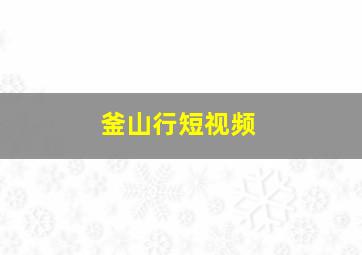 釜山行短视频